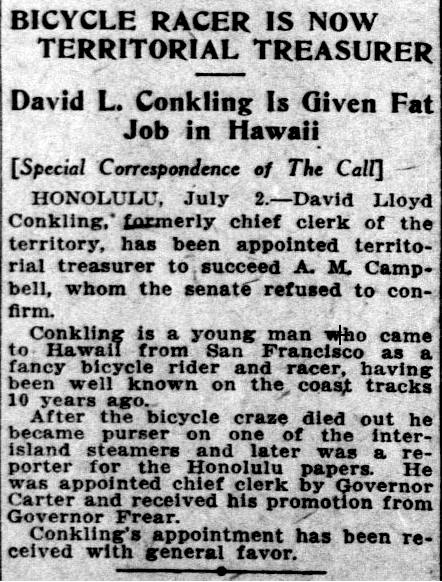 BICYCLE RACER IS NOW TERRITORIAL TREASURER

David L. Conkling Is Given Fat Job in Hawaii

[Special Correspondence of The Call]

HONOLULU, July 2.—David Lloyd Conkling, formerly chief clerk of the territory, has been appointed territorial treasurer to succeed A. M. Campbell, whom the senate refused to confirm.

Conkling is a young man who came to Hawaii from San Francisco as a fancy bicycle rider and racer, having been well known on the coast tracks 10 years ago.

After the bicycle craze died out he became purser on one of the interisland steamers and later was a reporter for the Honolulu papers. He was appointed chief clerk by Governor Carter and received his promotion from Governor Frear.

Conkling's appointment has been received with general favor.